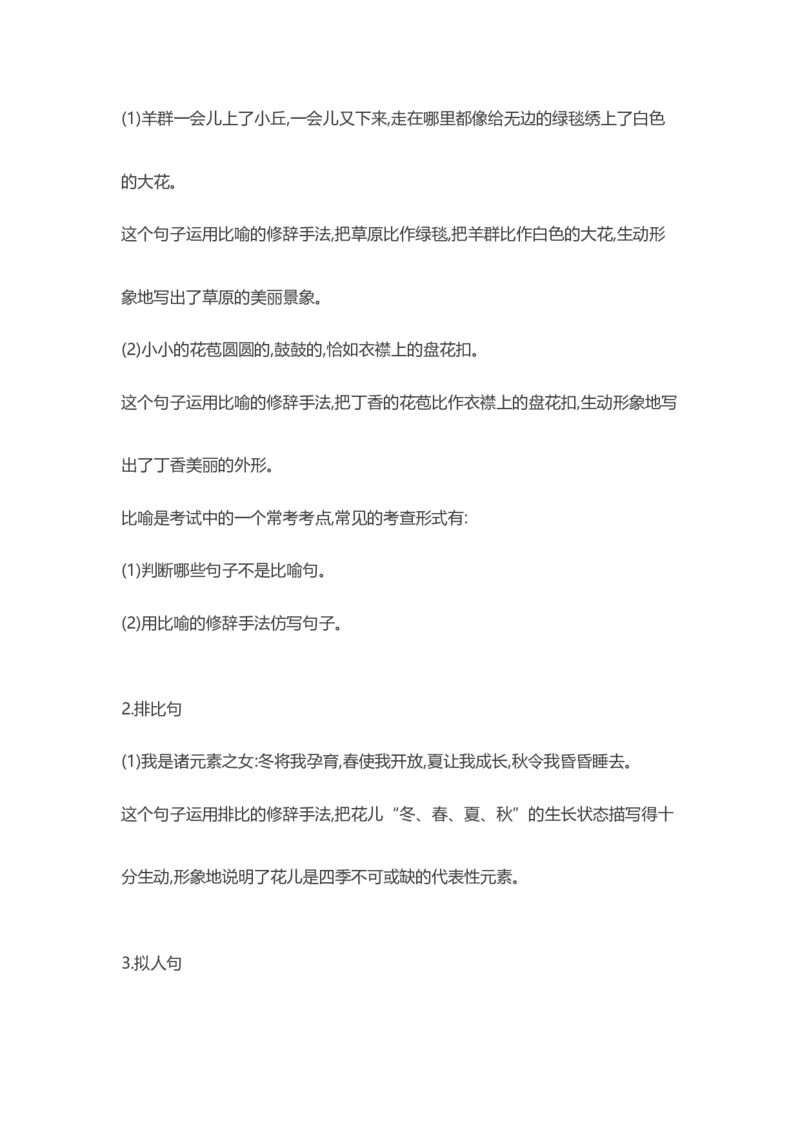 (1)羊群一会儿上了小丘,一会儿又下来,走在哪里都像给无边的绿毯绣上了白色的大花。

这个句子运用比喻的修辞手法,把草原比作绿毯,把羊群比作白色的大花,生动形象地写出了草原的美丽景象。

(2)小小的花苞圆圆的,鼓鼓的,恰如衣襟上的盘花扣。

这个句子运用比喻的修辞手法,把丁香的花苞比作衣襟上的盘花扣,生动形象地写出了丁香美丽的外形。

比喻是考试中的一个常考考点,常见的考查形式有:

(1)判断哪些句子不是比喻句。

(2)用比喻的修辞手法仿写句子。

2.排比句

(1)我是诸元素之女:冬将我孕育,春使我开放,夏让我成长,秋令我昏昏睡去。

这个句子运用排比的修辞手法,把花儿“冬、春、夏、秋”的生长状态描写得十分生动,形象地说明了花儿是四季不可或缺的代表性元素。

3.拟人句